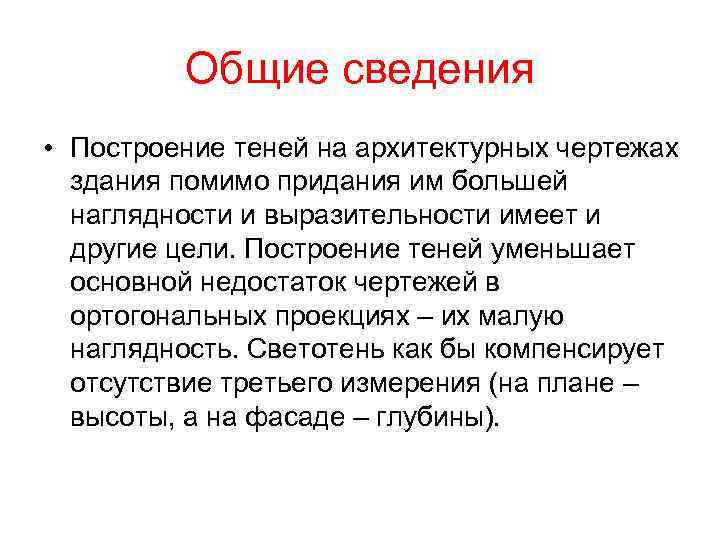 Общие сведения

• Построение теней на архитектурных чертежах здания помимо придания им большей наглядности и выразительности имеет и другие цели. Построение теней уменьшает основной недостаток чертежей в ортогональных проекциях – их малую наглядность. Светотень как бы компенсирует отсутствие третьего измерения (на плане – высоты, а на фасаде – глубины).